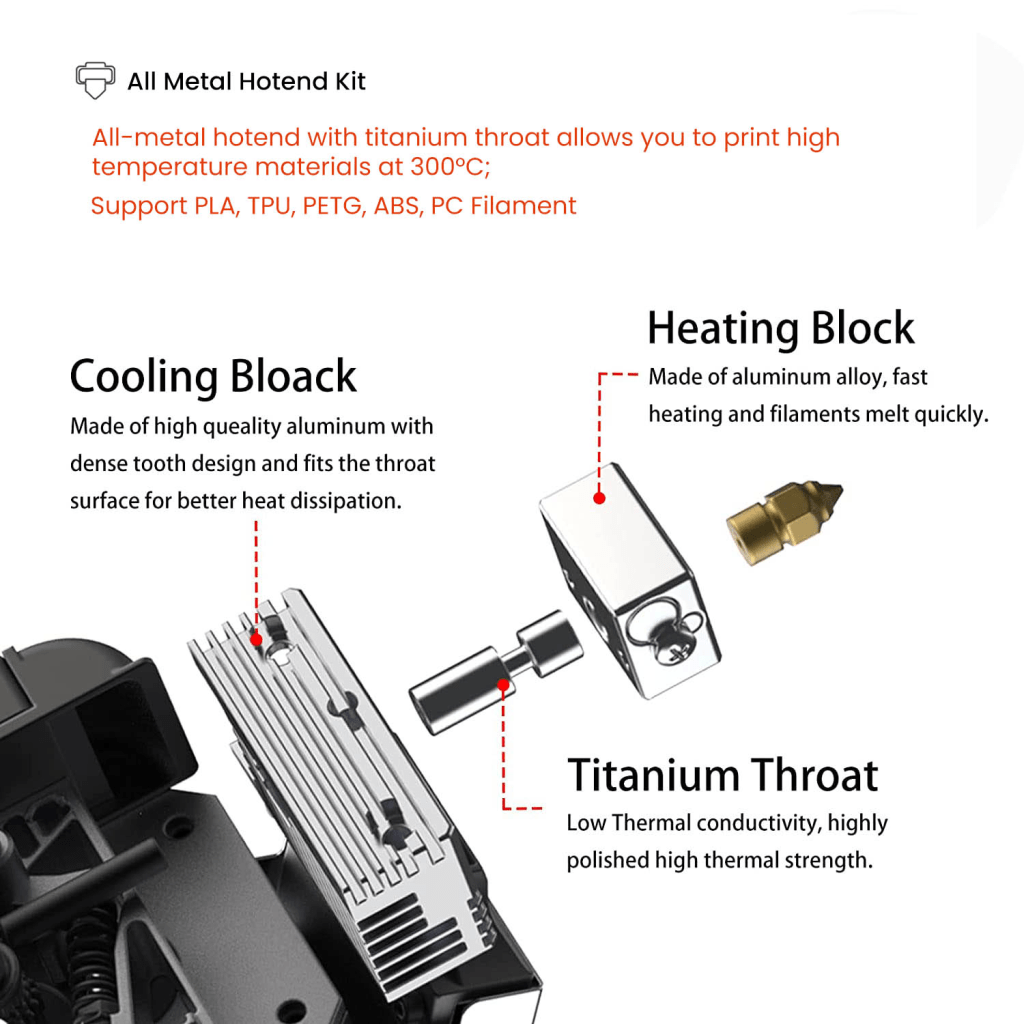 All Metal Hotend Kit

All-metal hotend with titanium throat allows you to print high temperature materials at 300°C;

Support PLA, TPU, PETG, ABS, PC Filament

Cooling Bloack

Made of high queality aluminum with dense tooth design and fits the throat surface for better heat dissipation.

Heating Block

Made of aluminum alloy, fast heating and filaments melt quickly.

Titanium Throat

Low Thermal conductivity, highly polished high thermal strength.